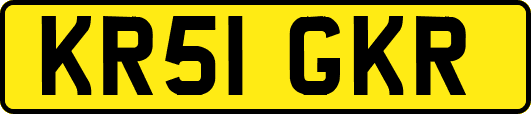 KR51 GKR